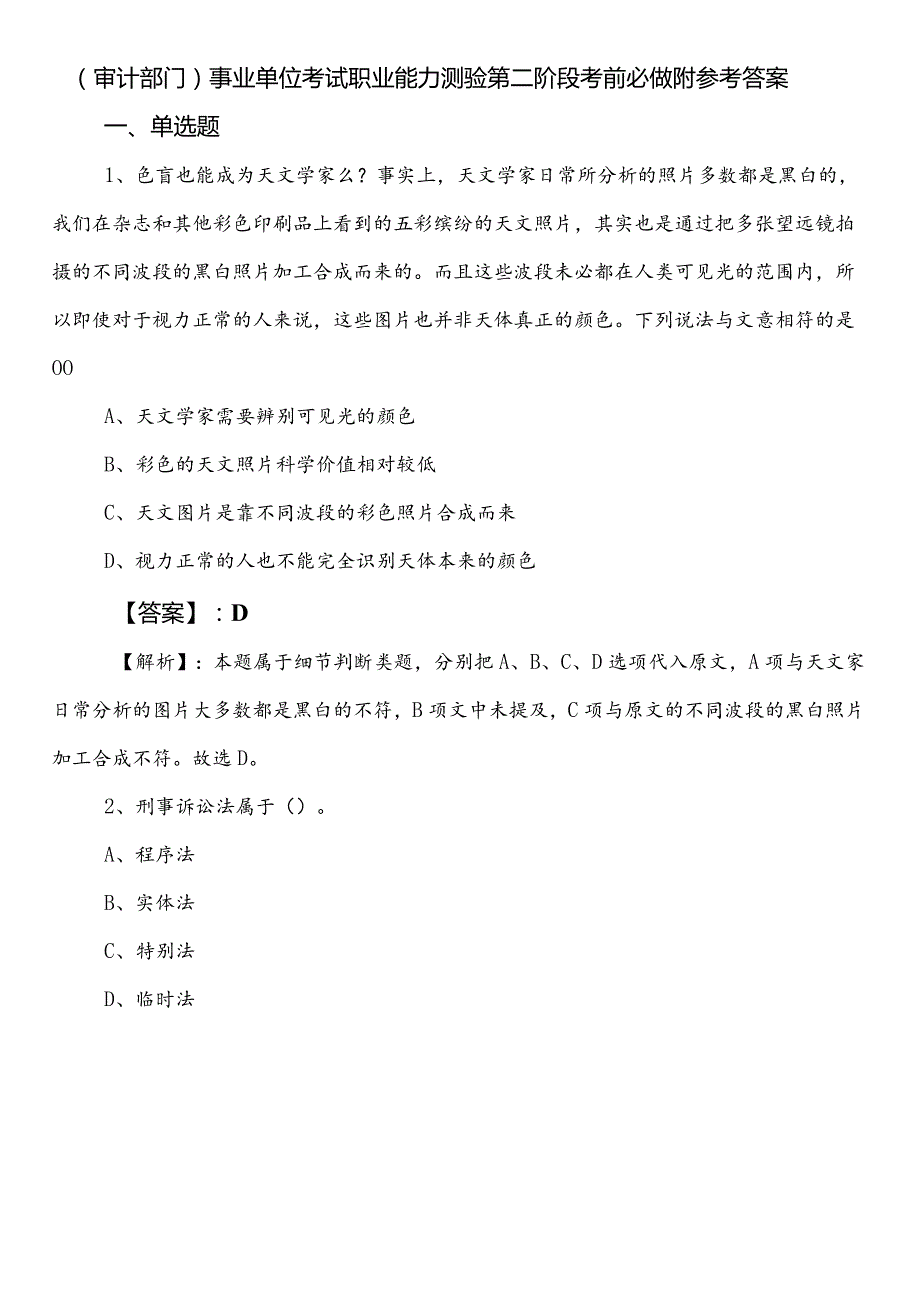 （审计部门）事业单位考试职业能力测验第二阶段考前必做附参考答案

一、单选题

1、色盲也能成为天文学家么？事实上，天文学家日常所分析的照片多数都是黑白的，我们在杂志和其他彩色印刷品上看到的五彩缤纷的天文照片，其实也是通过把多张望远镜拍摄的不同波段的黑白照片加工合成而来的。而且这些波段未必都在人类可见光的范围内，所以即使对于视力正常的人来说，这些图片也并非天体真正的颜色。下列说法与文意相符的是00

A、天文学家需要辨别可见光的颜色

B、彩色的天文照片科学价值相对较低

C、天文图片是靠不同波段的彩色照片合成而来

D、视力正常的人也不能完全识别天体本来的颜色

【答案】：D

【解析】：本题属于细节判断类题，分别把A、B、C、D选项代入原文，A项与天文家日常分析的图片大多数都是黑白的不符，B项文中未提及，C项与原文的不同波段的黑白照片加工合成不符。故选D。

2、刑事诉讼法属于（）。

A、程序法

B、实体法

C、特别法

D、临时法